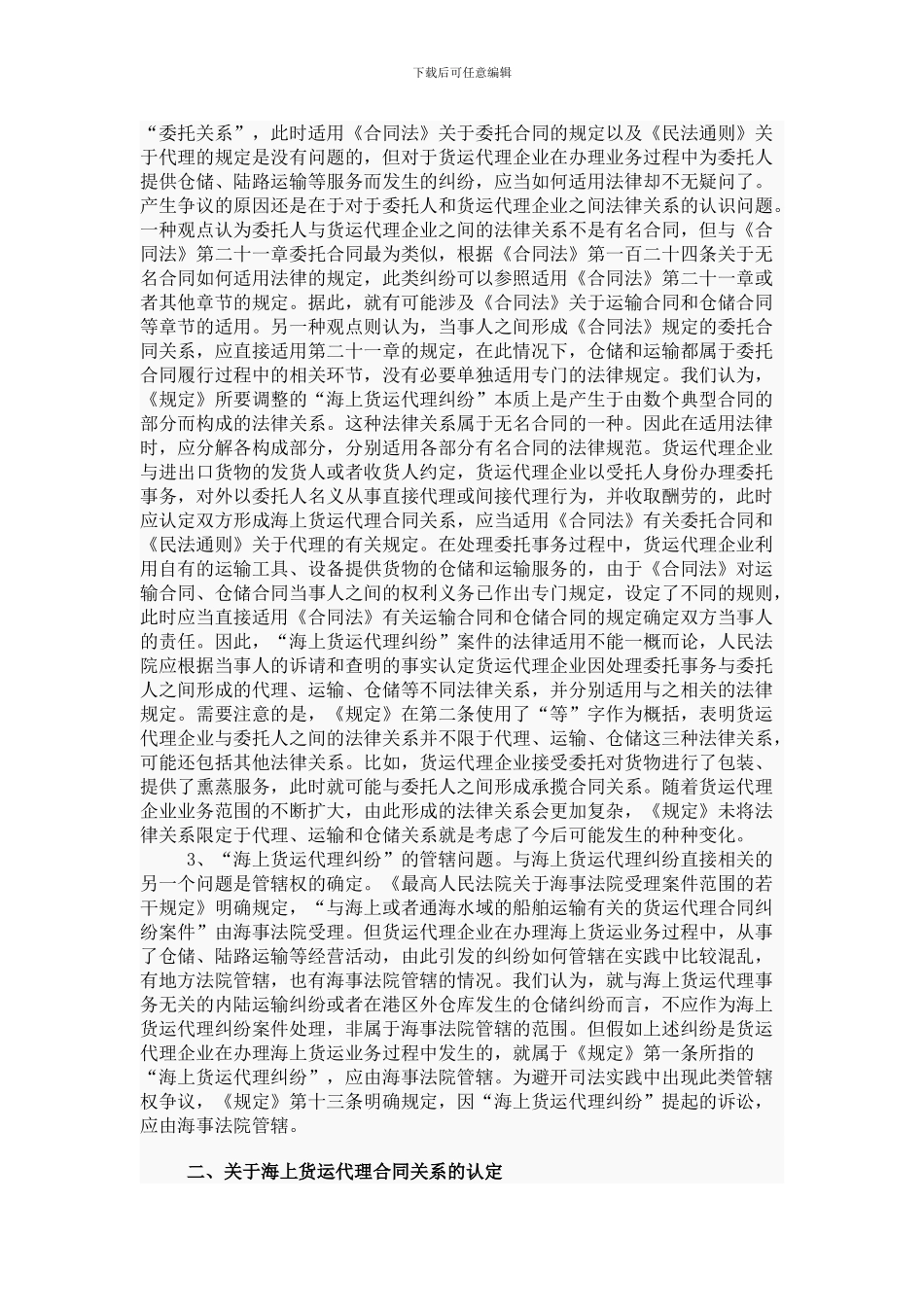 下载后可任意编辑

“委托关系”，此时适用《合同法》关于委托合同的规定以及《民法通则》关于代理的规定是没有问题的，但对于货运代理企业在办理业务过程中为委托人提供仓储、陆路运输等服务而发生的纠纷，应当如何适用法律却不无疑问了。产生争议的原因还是在于对于委托人和货运代理企业之间法律关系的认识问题。一种观点认为委托人与货运代理企业之间的法律关系不是有名合同，但与《合同法》第二十一章委托合同最为类似，根据《合同法》第一百二十四条关于无名合同如何适用法律的规定，此类纠纷可以参照适用《合同法》第二十一章或者其他章节的规定。据此，就有可能涉及《合同法》关于运输合同和仓储合同等章节的适用。另一种观点则认为，当事人之间形成《合同法》规定的委托合同关系，应直接适用第二十一章的规定，在此情况下，仓储和运输都属于委托合同履行过程中的相关环节，没有必要单独适用专门的法律规定。我们认为，《规定》所要调整的“海上货运代理纠纷”本质上是产生于由数个典型合同的部分而构成的法律关系。这种法律关系属于无名合同的一种。因此在适用法律时，应分解各构成部分，分别适用各部分有名合同的法律规范。货运代理企业与进出口货物的发货人或者收货人约定，货运代理企业以受托人身份办理委托事务，对外以委托人名义从事直接代理或间接代理行为，并收取酬劳的，此时应认定双方形成海上货运代理合同关系，应当适用《合同法》有关委托合同和《民法通则》关于代理的有关规定。在处理委托事务过程中，货运代理企业利用自有的运输工具、设备提供货物的仓储和运输服务的，由于《合同法》对运输合同、仓储合同当事人之间的权利义务已作出专门规定，设定了不同的规则，此时应当直接适用《合同法》有关运输合同和仓储合同的规定确定双方当事人的责任。因此，“海上货运代理纠纷”案件的法律适用不能一概而论，人民法院应根据当事人的诉请和查明的事实认定货运代理企业因处理委托事务与委托人之间形成的代理、运输、仓储等不同法律关系，并分别适用与之相关的法律规定。需要注意的是，《规定》在第二条使用了“等”字作为概括，表明货运代理企业与委托人之间的法律关系并不限于代理、运输、仓储这三种法律关系，可能还包括其他法律关系。比如，货运代理企业接受委托对货物进行了包装、提供了熏蒸服务，此时就可能与委托人之间形成承揽合同关系。随着货运代理企业业务范围的不断扩大，由此形成的法律关系会更加复杂，《规定》未将法律关系限定于代理、运输和仓储关系就是考虑了今后可能发生的种种变化。

3、“海上货运代理纠纷”的管辖问题。与海上货运代理纠纷直接相关的另一个问题是管辖权的确定。《最高人民法院关于海事法院受理案件范围的若干规定》明确规定，“与海上或者通海水域的船舶运输有关的货运代理合同纠纷案件”由海事法院受理。但货运代理企业在办理海上货运业务过程中，从事了仓储、陆路运输等经营活动，由此引发的纠纷如何管辖在实践中比较混乱，有地方法院管辖，也有海事法院管辖的情况。我们认为，就与海上货运代理事务无关的内陆运输纠纷或者在港区外仓库发生的仓储纠纷而言，不应作为海上货运代理纠纷案件处理，非属于海事法院管辖的范围。但假如上述纠纷是货运代理企业在办理海上货运业务过程中发生的，就属于《规定》第一条所指的“海上货运代理纠纷”，应由海事法院管辖。为避开司法实践中出现此类管辖权争议，《规定》第十三条明确规定，因“海上货运代理纠纷”提起的诉讼，应由海事法院管辖。

二、关于海上货运代理合同关系的认定